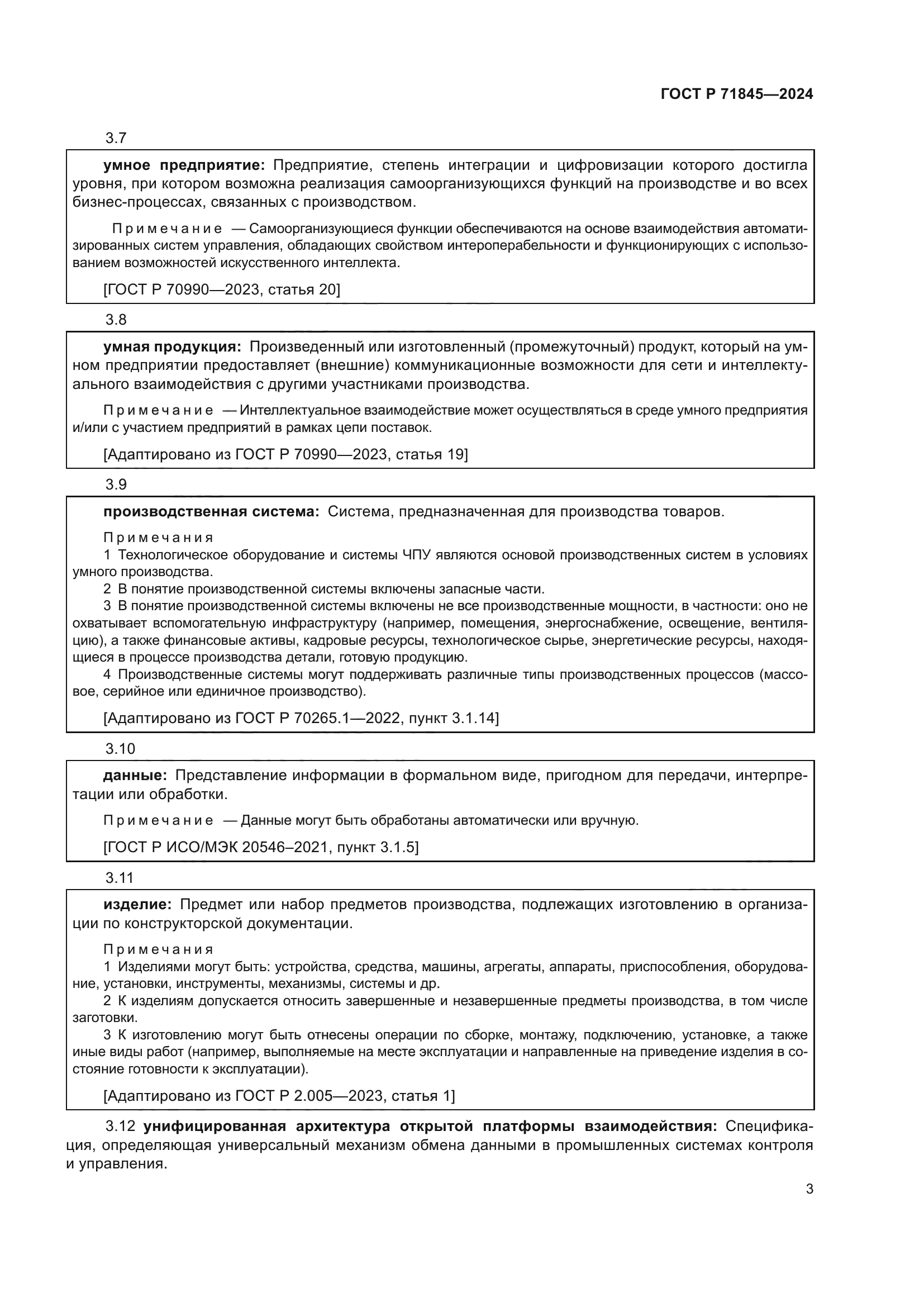 ГОСТ Р 71845—2024

3.7

умное предприятие: Предприятие, степень интеграции и цифровизации которого достигла уровня, при котором возможна реализация самоорганизующихся функций на производстве и во всех бизнес-процессах, связанных с производством.

Примечание — Самоорганизующиеся функции обеспечиваются на основе взаимодействия автоматизированных систем управления, обладающих свойством интероперабельности и функционирующих с использованием возможностей искусственного интеллекта.

[ГОСТ Р 70990—2023, статья 20]

3.8

умная продукция: Произведенный или изготовленный (промежуточный) продукт, который на умном предприятии предоставляет (внешние) коммуникационные возможности для сети и интеллектуального взаимодействия с другими участниками производства.

Примечание — Интеллектуальное взаимодействие может осуществляться в среде умного предприятия и/или с участием предприятий в рамках цепи поставок.

[Адаптировано из ГОСТ Р 70990—2023, статья 19]

3.9

производственная система: Система, предназначенная для производства товаров.

Примечания
1 Технологическое оборудование и системы ЧПУ являются основой производственных систем в условиях умного производства.
2 В понятие производственной системы включены запасные части.
3 В понятие производственной системы включены не все производственные мощности, в частности: оно не охватывает вспомогательную инфраструктуру (например, помещения, энергоснабжение, освещение, вентиляцию), а также финансовые активы, кадровые ресурсы, технологическое сырье, энергетические ресурсы, находящиеся в процессе производства детали, готовую продукцию.
4 Производственные системы могут поддерживать различные типы производственных процессов (массовое, серийное или единичное производство).

[Адаптировано из ГОСТ Р 70265.1—2022, пункт 3.1.14]

3.10

данные: Представление информации в формальном виде, пригодном для передачи, интерпретации или обработки.

Примечание — Данные могут быть обработаны автоматически или вручную.

[ГОСТ Р ИСО/МЭК 20546–2021, пункт 3.1.5]

3.11

изделие: Предмет или набор предметов производства, подлежащих изготовлению в организации по конструкторской документации.

Примечания
1 Изделиями могут быть: устройства, средства, машины, агрегаты, аппараты, приспособления, оборудование, установки, инструменты, механизмы, системы и др.
2 К изделиям допускается относить завершенные и незавершенные предметы производства, в том числе заготовки.
3 К изготовлению могут быть отнесены операции по сборке, монтажу, подключению, установке, а также иные виды работ (например, выполняемые на месте эксплуатации и направленные на приведение изделия в состояние готовности к эксплуатации).

[Адаптировано из ГОСТ Р 2.005—2023, статья 1]

3.12 унифицированная архитектура открытой платформы взаимодействия: Спецификация, определяющая универсальный механизм обмена данными в промышленных системах контроля и управления.

3